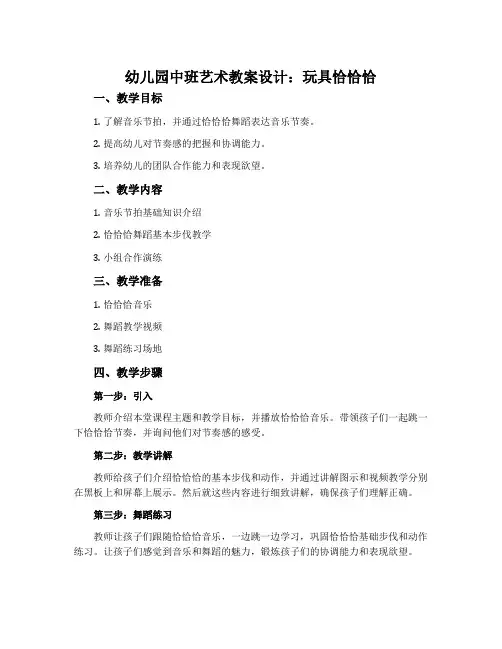 幼儿园中班艺术教案设计：玩具恰恰恰

一、教学目标

1. 了解音乐节拍，并通过恰恰恰舞蹈表达音乐节奏。

2. 提高幼儿对节奏感的把握和协调能力。

3. 培养幼儿的团队合作能力和表现欲望。

二、教学内容

1. 音乐节拍基础知识介绍

2. 恰恰恰舞蹈基本步伐教学

3. 小组合作演练

三、教学准备

1. 恰恰恰音乐

2. 舞蹈教学视频

3. 舞蹈练习场地

四、教学步骤

第一步：引入

教师介绍本堂课程主题和教学目标，并播放恰恰恰音乐。带领孩子们一起跳一下恰恰恰节奏，并询问他们对节奏感的感受。

第二步：教学讲解

教师给孩子们介绍恰恰恰的基本步伐和动作，并通过讲解图示和视频教学分别在黑板上和屏幕上展示。然后就这些内容进行细致讲解，确保孩子们理解正确。

第三步：舞蹈练习

教师让孩子们跟随恰恰恰音乐，一边跳一边学习，巩固恰恰恰基础步伐和动作练习。让孩子们感觉到音乐和舞蹈的魅力，锻炼孩子们的协调能力和表现欲望。